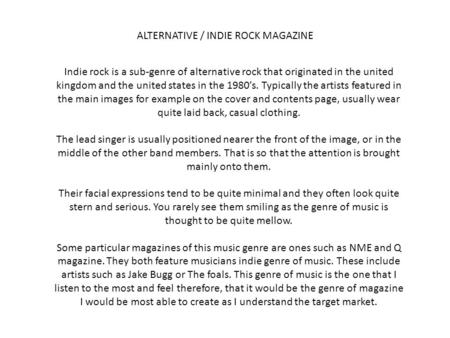 ALTERNATIVE / INDIE ROCK MAGAZINE

Indie rock is a sub-genre of alternative rock that originated in the united kingdom and the united states in the 1980's. Typically the artists featured in the main images for example on the cover and contents page, usually wear quite laid back, casual clothing.

The lead singer is usually positioned nearer the front of the image, or in the middle of the other band members. That is so that the attention is brought mainly onto them.

Their facial expressions tend to be quite minimal and they often look quite stern and serious. You rarely see them smiling as the genre of music is thought to be quite mellow.

Some particular magazines of this music genre are ones such as NME and Q magazine. They both feature musicians indie genre of music. These include artists such as Jake Bugg or The foals. This genre of music is the one that I listen to the most and feel therefore, that it would be the genre of magazine I would be most able to create as I understand the target market.